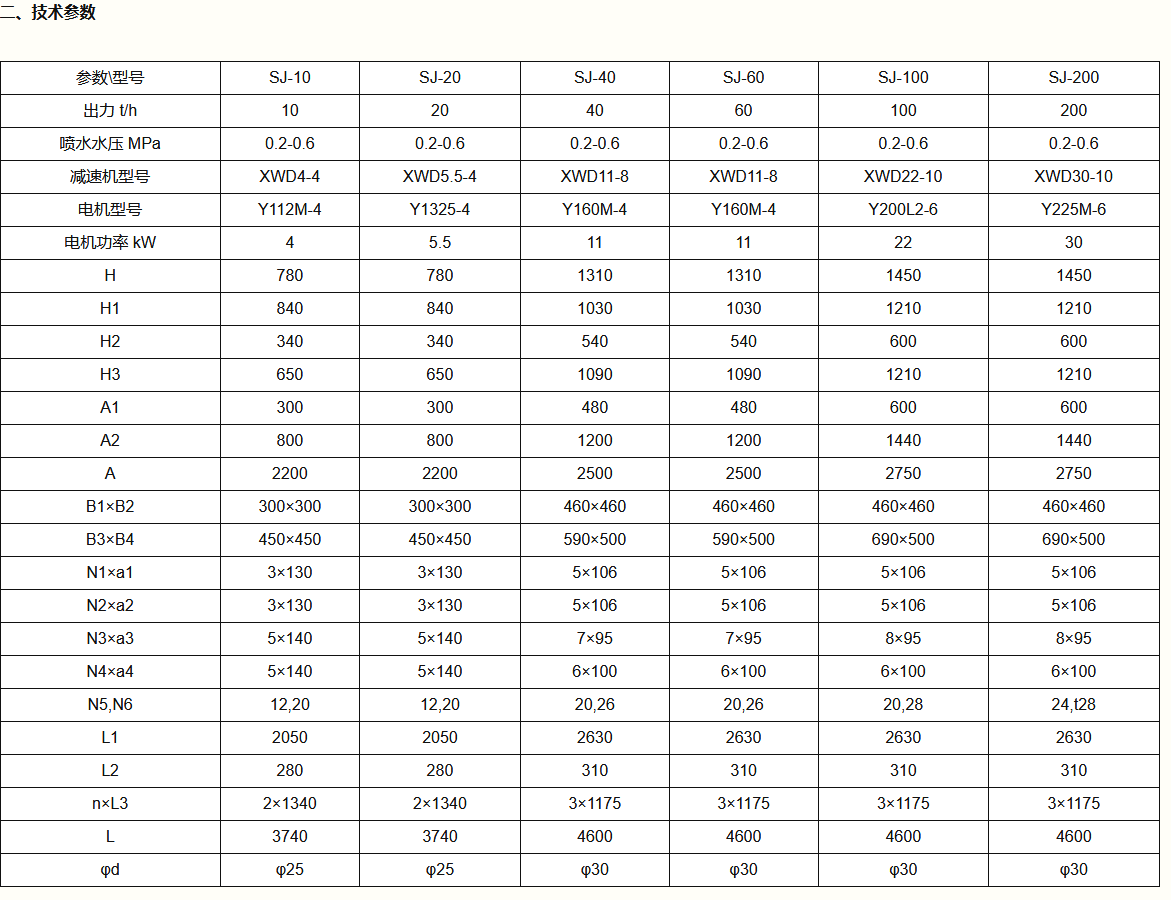 二、技术参数

| 参数\型号 | SJ-10 | SJ-20 | SJ-40 | SJ-60 | SJ-100 | SJ-200 |
|---|---|---|---|---|---|---|
| 出力 t/h | 10 | 20 | 40 | 60 | 100 | 200 |
| 喷水水压 MPa | 0.2-0.6 | 0.2-0.6 | 0.2-0.6 | 0.2-0.6 | 0.2-0.6 | 0.2-0.6 |
| 减速机型号 | XWD4-4 | XWD5.5-4 | XWD11-8 | XWD11-8 | XWD22-10 | XWD30-10 |
| 电机型号 | Y112M-4 | Y1325-4 | Y160M-4 | Y160M-4 | Y200L2-6 | Y225M-6 |
| 电机功率 kW | 4 | 5.5 | 11 | 11 | 22 | 30 |
| H | 780 | 780 | 1310 | 1310 | 1450 | 1450 |
| H1 | 840 | 840 | 1030 | 1030 | 1210 | 1210 |
| H2 | 340 | 340 | 540 | 540 | 600 | 600 |
| H3 | 650 | 650 | 1090 | 1090 | 1210 | 1210 |
| A1 | 300 | 300 | 480 | 480 | 600 | 600 |
| A2 | 800 | 800 | 1200 | 1200 | 1440 | 1440 |
| A | 2200 | 2200 | 2500 | 2500 | 2750 | 2750 |
| B1×B2 | 300×300 | 300×300 | 460×460 | 460×460 | 460×460 | 460×460 |
| B3×B4 | 450×450 | 450×450 | 590×500 | 590×500 | 690×500 | 690×500 |
| N1×a1 | 3×130 | 3×130 | 5×106 | 5×106 | 5×106 | 5×106 |
| N2×a2 | 3×130 | 3×130 | 5×106 | 5×106 | 5×106 | 5×106 |
| N3×a3 | 5×140 | 5×140 | 7×95 | 7×95 | 8×95 | 8×95 |
| N4×a4 | 5×140 | 5×140 | 6×100 | 6×100 | 6×100 | 6×100 |
| N5,N6 | 12,20 | 12,20 | 20,26 | 20,26 | 20,28 | 24,t28 |
| L1 | 2050 | 2050 | 2630 | 2630 | 2630 | 2630 |
| L2 | 280 | 280 | 310 | 310 | 310 | 310 |
| n×L3 | 2×1340 | 2×1340 | 3×1175 | 3×1175 | 3×1175 | 3×1175 |
| L | 3740 | 3740 | 4600 | 4600 | 4600 | 4600 |
| φd | φ25 | φ25 | φ30 | φ30 | φ30 | φ30 |